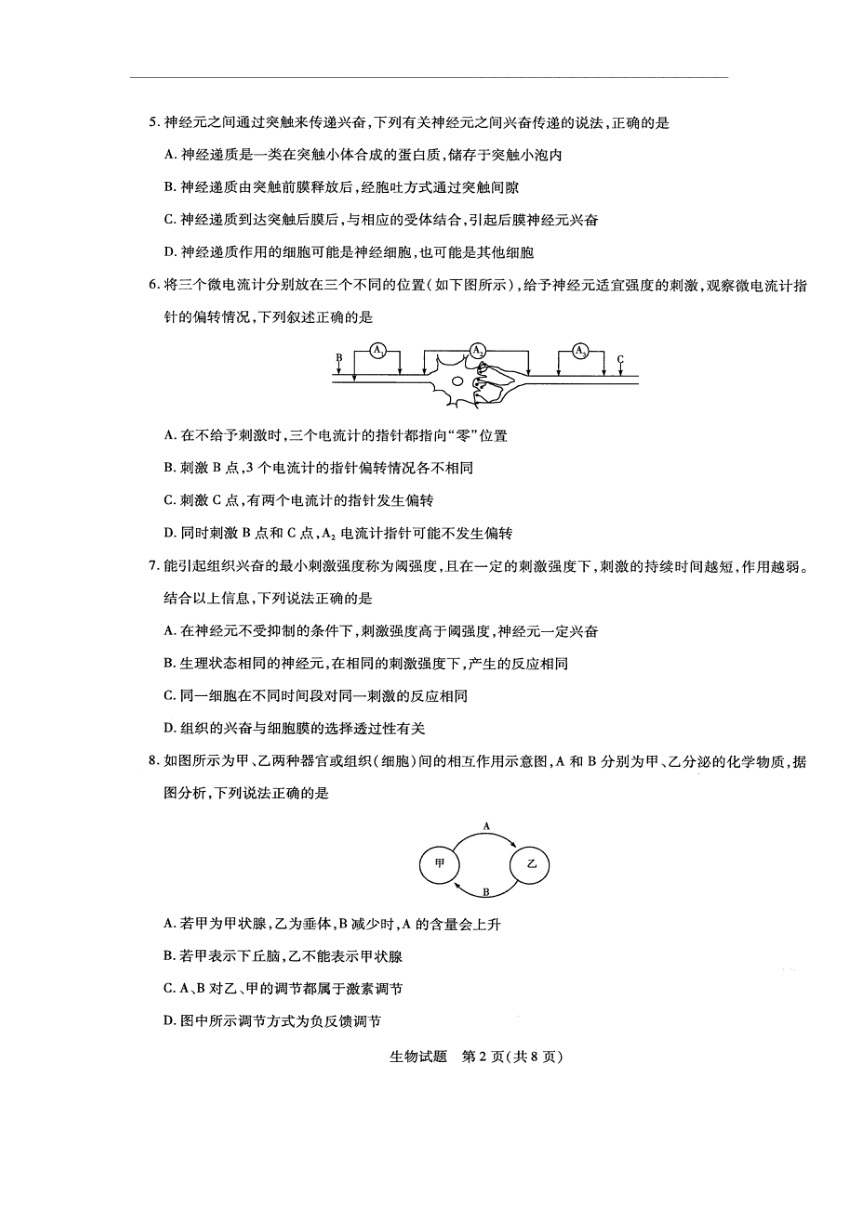 5. 神经元之间通过突触来传递兴奋，下列有关神经元之间兴奋传递的说法，正确的是

A. 神经递质是一类在突触小体合成的蛋白质，储存于突触小泡内

B. 神经递质由突触前膜释放后，经胞吐方式通过突触间隙

C. 神经递质到达突触后膜后，与相应的受体结合，引起后膜神经元兴奋

D. 神经递质作用的细胞可能是神经细胞，也可能是其他细胞

6. 将三个微电流计分别放在三个不同的位置（如下图所示），给予神经元适宜强度的刺激，观察微电流计指针的偏转情况，下列叙述正确的是

B $A_1$ $A_2$ $A_3$ C

A. 在不给予刺激时，三个电流计的指针都指向“零”位置

B. 刺激 B 点，3 个电流计的指针偏转情况各不相同

C. 刺激 C 点，有两个电流计的指针发生偏转

D. 同时刺激 B 点和 C 点，$A_2$ 电流计指针可能不发生偏转

7. 能引起组织兴奋的最小刺激强度称为阈强度，且在一定的刺激强度下，刺激的持续时间越短，作用越弱。结合以上信息，下列说法正确的是

A. 在神经元不受抑制的条件下，刺激强度高于阈强度，神经元一定兴奋

B. 生理状态相同的神经元，在相同的刺激强度下，产生的反应相同

C. 同一细胞在不同时间段对同一刺激的反应相同

D. 组织的兴奋与细胞膜的选择透过性有关

8. 如图所示为甲、乙两种器官或组织（细胞）间的相互作用示意图，A 和 B 分别为甲、乙分泌的化学物质，据图分析，下列说法正确的是

A
甲 乙
B

A. 若甲为甲状腺，乙为垂体，B 减少时，A 的含量会上升

B. 若甲表示下丘脑，乙不能表示甲状腺

C. A、B 对乙、甲的调节都属于激素调节

D. 图中所示调节方式为负反馈调节

生物试题　第 2 页（共 8 页）